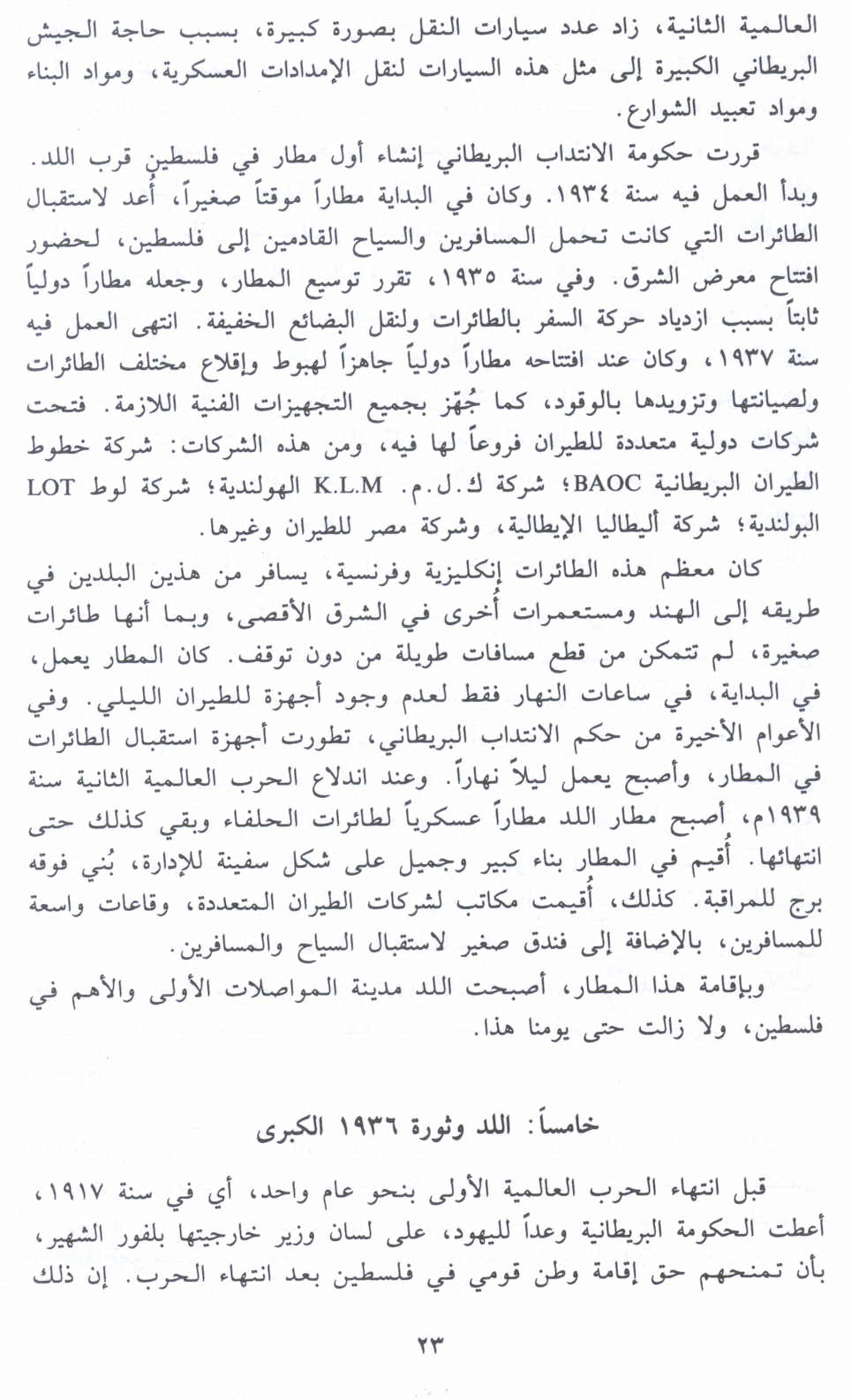 العالمية الثانية، زاد عدد سيارات النقل بصورة كبيرة، بسبب حاجة الجيش البريطاني الكبيرة إلى مثل هذه السيارات لنقل الإمدادات العسكرية، ومواد البناء ومواد تعبيد الشوارع.

قررت حكومة الانتداب البريطاني إنشاء أول مطار في فلسطين قرب اللد. وبدأ العمل فيه سنة ١٩٣٤. وكان في البداية مطاراً موقتاً صغيراً، أُعد لاستقبال الطائرات التي كانت تحمل المسافرين والسياح القادمين إلى فلسطين، لحضور افتتاح معرض الشرق. وفي سنة ١٩٣٥، تقرر توسيع المطار، وجعله مطاراً دولياً ثابتاً بسبب ازدياد حركة السفر بالطائرات ولنقل البضائع الخفيفة. انتهى العمل فيه سنة ١٩٣٧، وكان عند افتتاحه مطاراً دولياً جاهزاً لهبوط وإقلاع مختلف الطائرات ولصيانتها وتزويدها بالوقود، كما جُهّز بجميع التجهيزات الفنية اللازمة. فتحت شركات دولية متعددة للطيران فروعاً لها فيه، ومن هذه الشركات: شركة خطوط الطيران البريطانية BAOC؛ شركة ك.ل.م. K.L.M الهولندية؛ شركة لوط LOT البولندية؛ شركة أليطاليا الإيطالية، وشركة مصر للطيران وغيرها.

كان معظم هذه الطائرات إنكليزية وفرنسية، يسافر من هذين البلدين في طريقه إلى الهند ومستعمرات أُخرى في الشرق الأقصى، وبما أنها طائرات صغيرة، لم تتمكن من قطع مسافات طويلة من دون توقف. كان المطار يعمل، في البداية، في ساعات النهار فقط لعدم وجود أجهزة للطيران الليلي. وفي الأعوام الأخيرة من حكم الانتداب البريطاني، تطورت أجهزة استقبال الطائرات في المطار، وأصبح يعمل ليلاً نهاراً. وعند اندلاع الحرب العالمية الثانية سنة ١٩٣٩م، أصبح مطار اللد مطاراً عسكرياً لطائرات الحلفاء وبقي كذلك حتى انتهائها. أُقيم في المطار بناء كبير وجميل على شكل سفينة للإدارة، بُني فوقه برج للمراقبة. كذلك، أُقيمت مكاتب لشركات الطيران المتعددة، وقاعات واسعة للمسافرين، بالإضافة إلى فندق صغير لاستقبال السياح والمسافرين.

وبإقامة هذا المطار، أصبحت اللد مدينة المواصلات الأولى والأهم في فلسطين، ولا زالت حتى يومنا هذا.

خامساً: اللد وثورة ١٩٣٦ الكبرى

قبل انتهاء الحرب العالمية الأولى بنحو عام واحد، أي في سنة ١٩١٧، أعطت الحكومة البريطانية وعداً لليهود، على لسان وزير خارجيتها بلفور الشهير، بأن تمنحهم حق إقامة وطن قومي في فلسطين بعد انتهاء الحرب. إن ذلك

٢٣